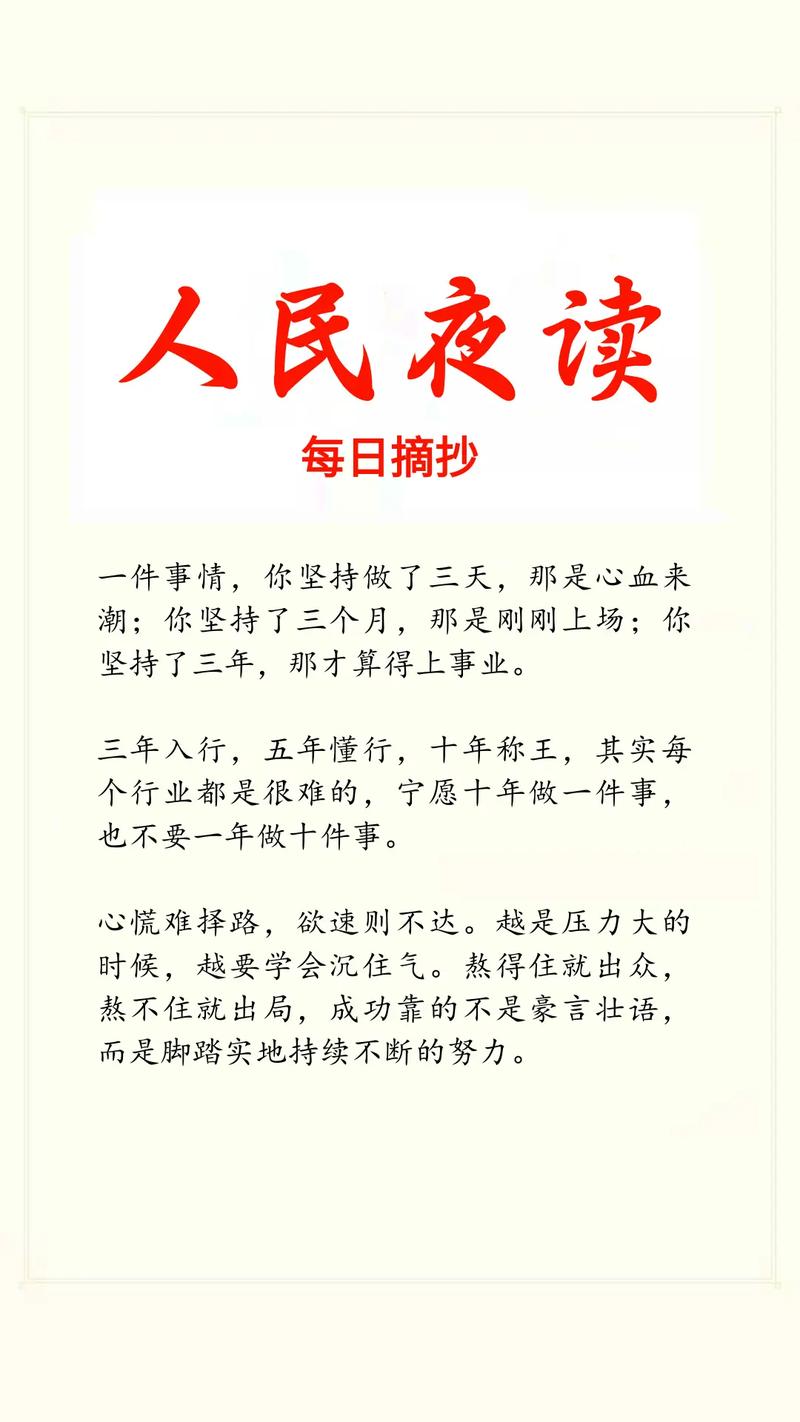 人民夜读

每日摘抄

一件事情，你坚持做了三天，那是心血来潮；你坚持了三个月，那是刚刚上场；你坚持了三年，那才算得上事业。

三年入行，五年懂行，十年称王，其实每个行业都是很难的，宁愿十年做一件事，也不要一年做十件事。

心慌难择路，欲速则不达。越是压力大的时候，越要学会沉住气。熬得住就出众，熬不住就出局，成功靠的不是豪言壮语，而是脚踏实地持续不断的努力。